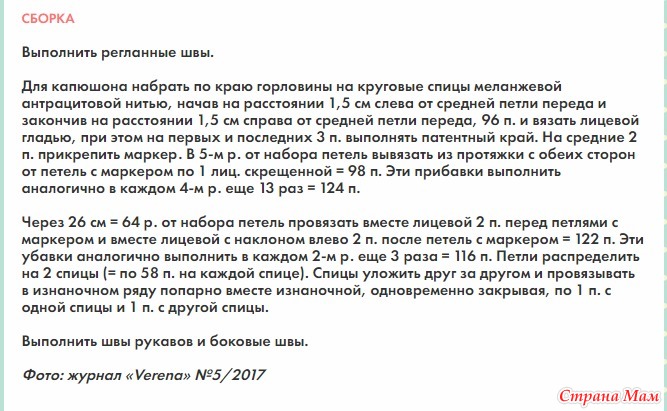 СБОРКА

Выполнить регланные швы.

Для капюшона набрать по краю горловины на круговые спицы меланжевой антрацитовой нитью, начав на расстоянии 1,5 см слева от средней петли переда и закончив на расстоянии 1,5 см справа от средней петли переда, 96 п. и вязать лицевой гладью, при этом на первых и последних 3 п. выполнять патентный край. На средние 2 п. прикрепить маркер. В 5-м р. от набора петель вывязать из протяжки с обеих сторон от петель с маркером по 1 лиц. скрещенной = 98 п. Эти прибавки выполнить аналогично в каждом 4-м р. еще 13 раз = 124 п.

Через 26 см = 64 р. от набора петель провязать вместе лицевой 2 п. перед петлями с маркером и вместе лицевой с наклоном влево 2 п. после петель с маркером = 122 п. Эти убавки аналогично выполнить в каждом 2-м р. еще 3 раза = 116 п. Петли распределить на 2 спицы (= по 58 п. на каждой спице). Спицы уложить друг за другом и провязывать в изнаночном ряду попарно вместе изнаночной, одновременно закрывая, по 1 п. с одной спицы и 1 п. с другой спицы.

Выполнить швы рукавов и боковые швы.

Фото: журнал «Verena» №5/2017

Страна Мам